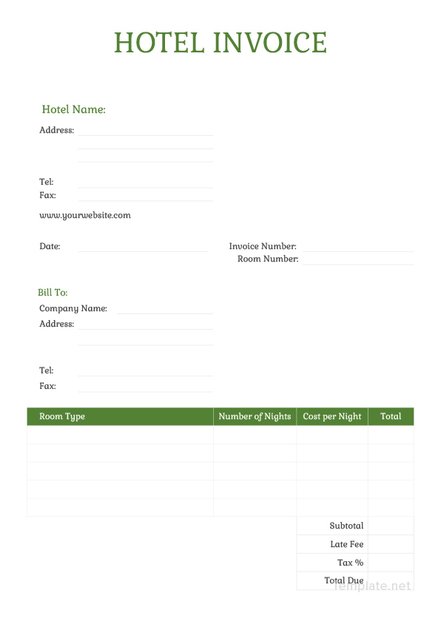 HOTEL INVOICE

Hotel Name:

Address:

Tel:
Fax:

www.yourwebsite.com

Date:

Invoice Number:
Room Number:

Bill To:
Company Name:
Address:

Tel:
Fax:

| Room Type | Number of Nights | Cost per Night | Total |
|---|---|---|---|
| | | | |
| | | | |
| | | | |
| | | | |
| | | | |
| | | Subtotal | |
| | | Late Fee | |
| | | Tax % | |
| | | Total Due | |

Template.net